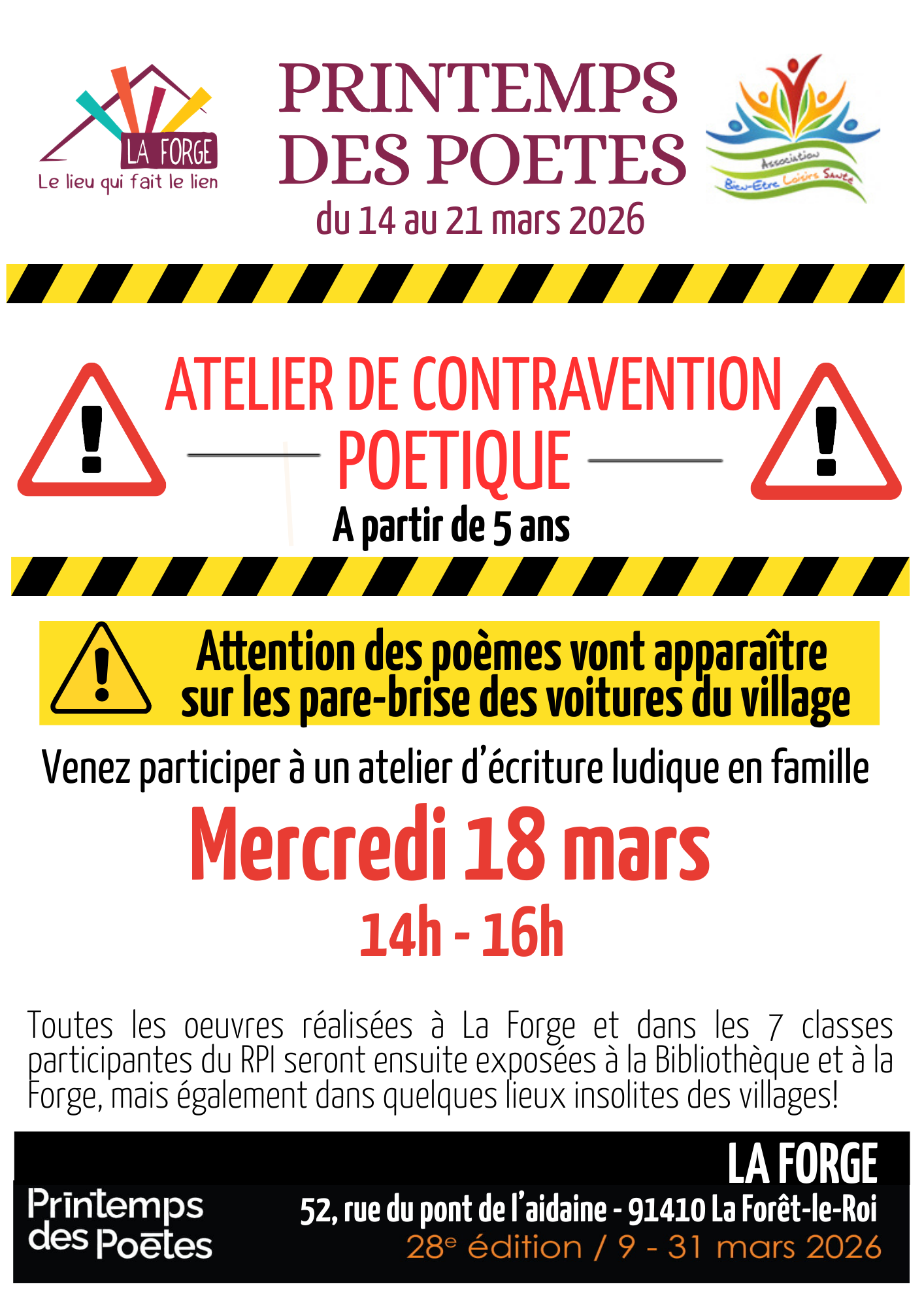 LA FORGE
Le lieu qui fait le lien

PRINTEMPS DES POETES
du 14 au 21 mars 2026

Association Bien-Etre Loisirs Santé

ATELIER DE CONTRAVENTION POETIQUE
A partir de 5 ans

Attention des poèmes vont apparaître sur les pare-brise des voitures du village

Venez participer à un atelier d'écriture ludique en famille

Mercredi 18 mars
14h - 16h

Toutes les oeuvres réalisées à La Forge et dans les 7 classes participantes du RPI seront ensuite exposées à la Bibliothèque et à la Forge, mais également dans quelques lieux insolites des villages!

Printemps des Poètes

LA FORGE
52, rue du pont de l'aidaine - 91410 La Forêt-le-Roi
28e édition / 9 - 31 mars 2026